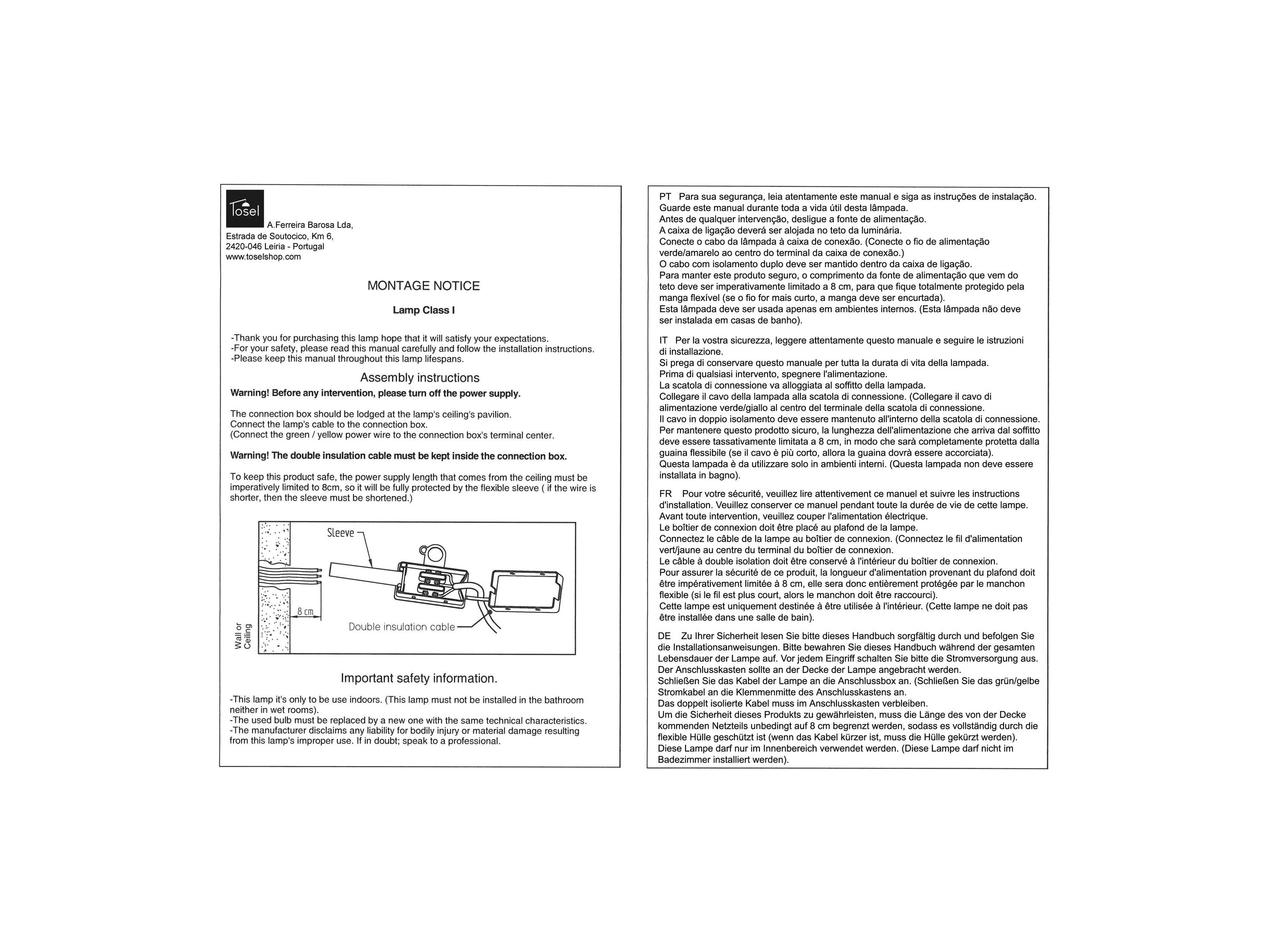 Tosel
A.Ferreira Barosa Lda,
Estrada de Soutocico, Km 6,
2420-046 Leiria - Portugal
www.toselshop.com

MONTAGE NOTICE

Lamp Class I

-Thank you for purchasing this lamp hope that it will satisfy your expectations.
-For your safety, please read this manual carefully and follow the installation instructions.
-Please keep this manual throughout this lamp lifespans.

Assembly instructions

Warning! Before any intervention, please turn off the power supply.

The connection box should be lodged at the lamp's ceiling's pavilion.
Connect the lamp's cable to the connection box.
(Connect the green / yellow power wire to the connection box's terminal center.

Warning! The double insulation cable must be kept inside the connection box.

To keep this product safe, the power supply length that comes from the ceiling must be imperatively limited to 8cm, so it will be fully protected by the flexible sleeve ( if the wire is shorter, then the sleeve must be shortened.)

Sleeve
8 cm
Double insulation cable
Wall or Ceiling

Important safety information.

-This lamp it's only to be use indoors. (This lamp must not be installed in the bathroom neither in wet rooms).
-The used bulb must be replaced by a new one with the same technical characteristics.
-The manufacturer disclaims any liability for bodily injury or material damage resulting from this lamp's improper use. If in doubt; speak to a professional.

PT Para sua segurança, leia atentamente este manual e siga as instruções de instalação.
Guarde este manual durante toda a vida útil desta lâmpada.
Antes de qualquer intervenção, desligue a fonte de alimentação.
A caixa de ligação deverá ser alojada no teto da luminária.
Conecte o cabo da lâmpada à caixa de conexão. (Conecte o fio de alimentação verde/amarelo ao centro do terminal da caixa de conexão.)
O cabo com isolamento duplo deve ser mantido dentro da caixa de ligação.
Para manter este produto seguro, o comprimento da fonte de alimentação que vem do teto deve ser imperativamente limitado a 8 cm, para que fique totalmente protegido pela manga flexível (se o fio for mais curto, a manga deve ser encurtada).
Esta lâmpada deve ser usada apenas em ambientes internos. (Esta lâmpada não deve ser instalada em casas de banho).

IT Per la vostra sicurezza, leggere attentamente questo manuale e seguire le istruzioni di installazione.
Si prega di conservare questo manuale per tutta la durata di vita della lampada.
Prima di qualsiasi intervento, spegnere l'alimentazione.
La scatola di connessione va alloggiata al soffitto della lampada.
Collegare il cavo della lampada alla scatola di connessione. (Collegare il cavo di alimentazione verde/giallo al centro del terminale della scatola di connessione.
Il cavo in doppio isolamento deve essere mantenuto all'interno della scatola di connessione.
Per mantenere questo prodotto sicuro, la lunghezza dell'alimentazione che arriva dal soffitto deve essere tassativamente limitata a 8 cm, in modo che sarà completamente protetta dalla guaina flessibile (se il cavo è più corto, allora la guaina dovrà essere accorciata).
Questa lampada è da utilizzare solo in ambienti interni. (Questa lampada non deve essere installata in bagno).

FR Pour votre sécurité, veuillez lire attentivement ce manuel et suivre les instructions d'installation. Veuillez conserver ce manuel pendant toute la durée de vie de cette lampe.
Avant toute intervention, veuillez couper l'alimentation électrique.
Le boîtier de connexion doit être placé au plafond de la lampe.
Connectez le câble de la lampe au boîtier de connexion. (Connectez le fil d'alimentation vert/jaune au centre du terminal du boîtier de connexion.
Le câble à double isolation doit être conservé à l'intérieur du boîtier de connexion.
Pour assurer la sécurité de ce produit, la longueur d'alimentation provenant du plafond doit être impérativement limitée à 8 cm, elle sera donc entièrement protégée par le manchon flexible (si le fil est plus court, alors le manchon doit être raccourci).
Cette lampe est uniquement destinée à être utilisée à l'intérieur. (Cette lampe ne doit pas être installée dans une salle de bain).

DE Zu Ihrer Sicherheit lesen Sie bitte dieses Handbuch sorgfältig durch und befolgen Sie die Installationsanweisungen. Bitte bewahren Sie dieses Handbuch während der gesamten Lebensdauer der Lampe auf. Vor jedem Eingriff schalten Sie bitte die Stromversorgung aus.
Der Anschlusskasten sollte an der Decke der Lampe angebracht werden.
Schließen Sie das Kabel der Lampe an die Anschlussbox an. (Schließen Sie das grün/gelbe Stromkabel an die Klemmenmitte des Anschlusskastens an.
Das doppelt isolierte Kabel muss im Anschlusskasten verbleiben.
Um die Sicherheit dieses Produkts zu gewährleisten, muss die Länge des von der Decke kommenden Netzteils unbedingt auf 8 cm begrenzt werden, sodass es vollständig durch die flexible Hülle geschützt ist (wenn das Kabel kürzer ist, muss die Hülle gekürzt werden).
Diese Lampe darf nur im Innenbereich verwendet werden. (Diese Lampe darf nicht im Badezimmer installiert werden).